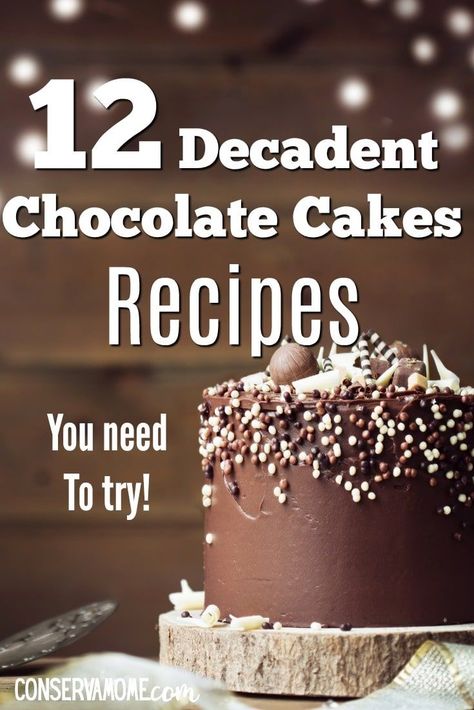 12 Decadent Chocolate Cakes Recipes

You need To try!

CONSERVAMOME.com